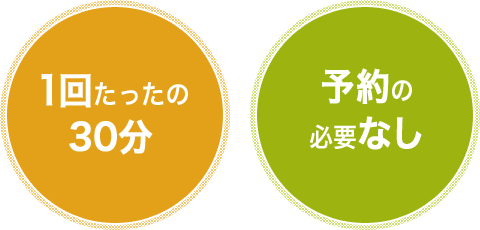 1回たったの
30分

予約の
必要なし